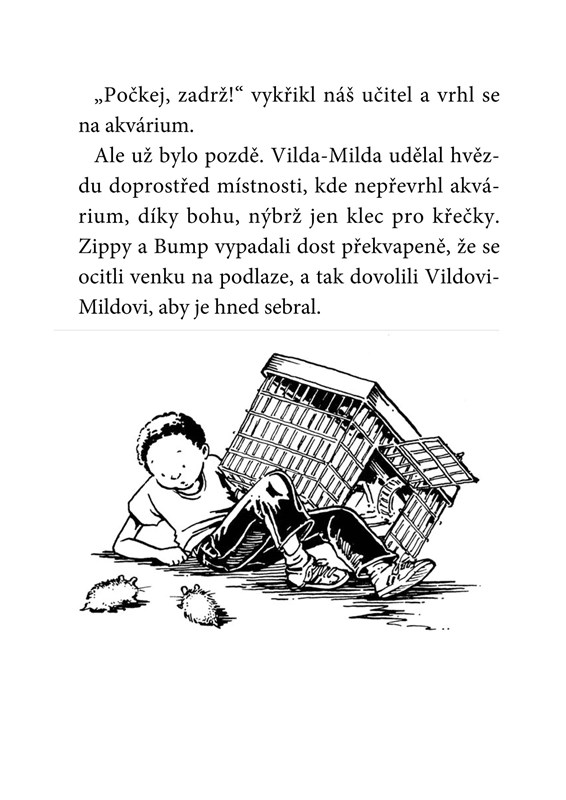 „Počkej, zadrž!“ vykřikl náš učitel a vrhl se na akvárium.

Ale už bylo pozdě. Vilda-Milda udělal hvězdu doprostřed místnosti, kde nepřevrhl akvárium, díky bohu, nýbrž jen klec pro křečky. Zippy a Bump vypadali dost překvapeně, že se ocitli venku na podlaze, a tak dovolili Vildovi-Mildovi, aby je hned sebral.